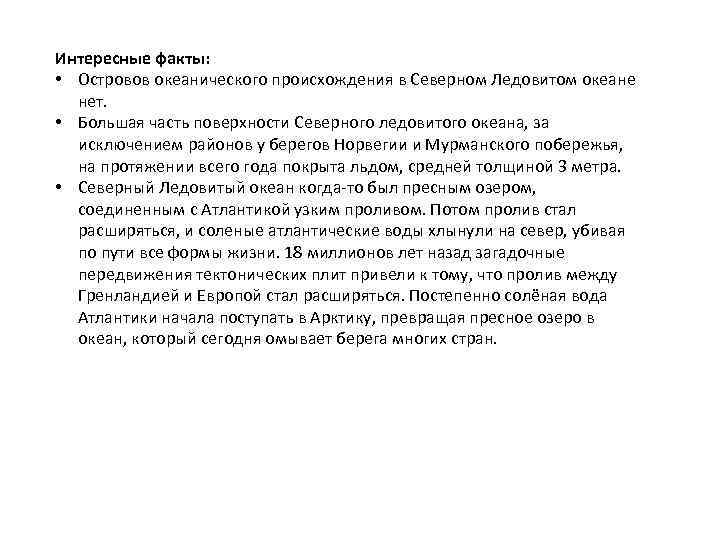 Интересные факты:

• Островов океанического происхождения в Северном Ледовитом океане нет.

• Большая часть поверхности Северного ледовитого океана, за исключением районов у берегов Норвегии и Мурманского побережья, на протяжении всего года покрыта льдом, средней толщиной 3 метра.

• Северный Ледовитый океан когда-то был пресным озером, соединенным с Атлантикой узким проливом. Потом пролив стал расширяться, и соленые атлантические воды хлынули на север, убивая по пути все формы жизни. 18 миллионов лет назад загадочные передвижения тектонических плит привели к тому, что пролив между Гренландией и Европой стал расширяться. Постепенно солёная вода Атлантики начала поступать в Арктику, превращая пресное озеро в океан, который сегодня омывает берега многих стран.